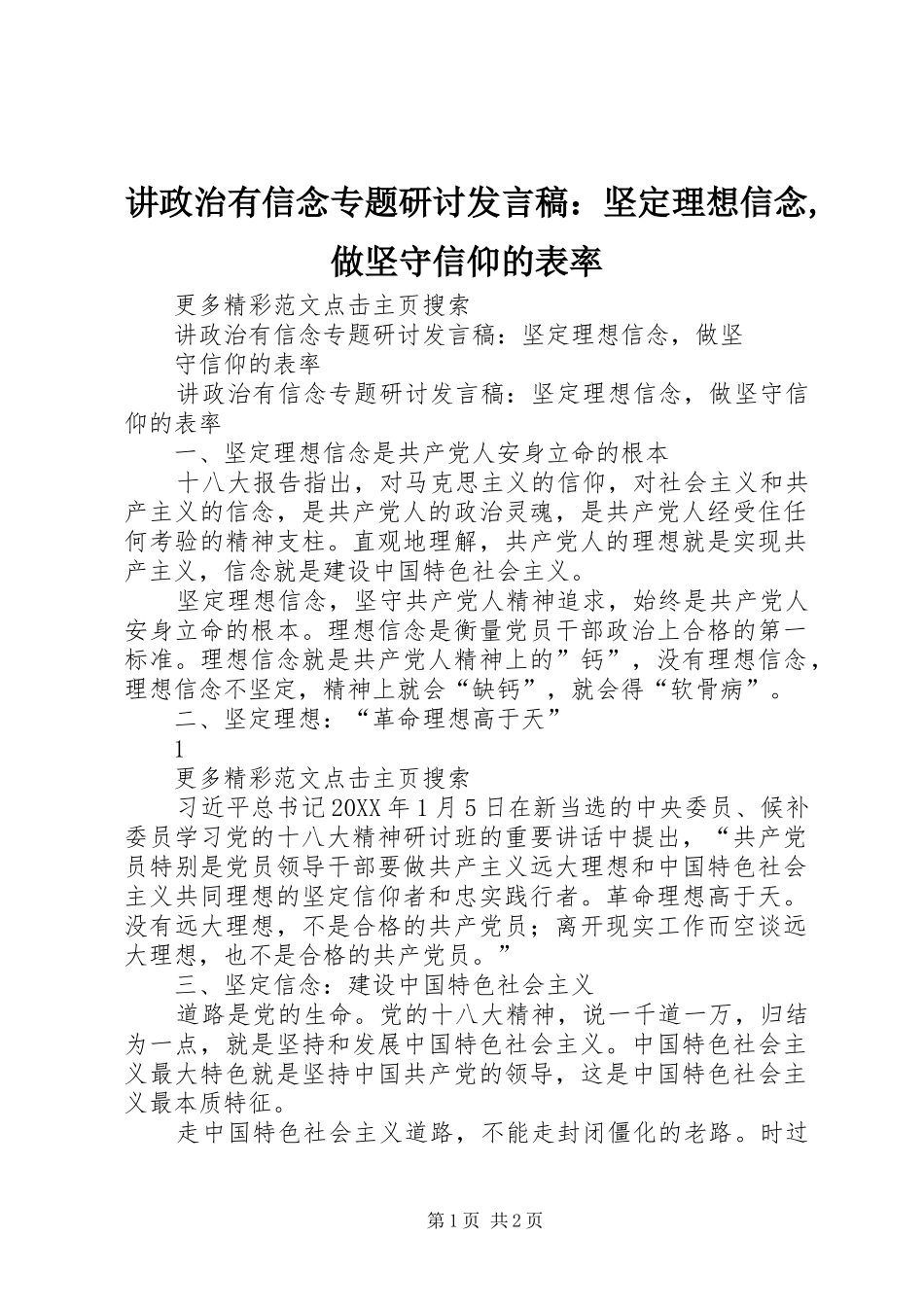 讲政治有信念专题研讨发言稿：坚定理想信念，做坚守信仰的表率

更多精彩范文点击主页搜索

讲政治有信念专题研讨发言稿：坚定理想信念，做坚守信仰的表率

讲政治有信念专题研讨发言稿：坚定理想信念，做坚守信仰的表率

一、坚定理想信念是共产党人安身立命的根本

十八大报告指出，对马克思主义的信仰，对社会主义和共产主义的信念，是共产党人的政治灵魂，是共产党人经受住任何考验的精神支柱。直观地理解，共产党人的理想就是实现共产主义，信念就是建设中国特色社会主义。

坚定理想信念，坚守共产党人精神追求，始终是共产党人安身立命的根本。理想信念是衡量党员干部政治上合格的第一标准。理想信念就是共产党人精神上的”钙”，没有理想信念，理想信念不坚定，精神上就会“缺钙”，就会得“软骨病”。

二、坚定理想：“革命理想高于天”

1

更多精彩范文点击主页搜索

习近平总书记20XX年1月5日在新当选的中央委员、候补委员学习党的十八大精神研讨班的重要讲话中提出，“共产党员特别是党员领导干部要做共产主义远大理想和中国特色社会主义共同理想的坚定信仰者和忠实践行者。革命理想高于天。没有远大理想，不是合格的共产党员；离开现实工作而空谈远大理想，也不是合格的共产党员。”

三、坚定信念：建设中国特色社会主义

道路是党的生命。党的十八大精神，说一千道一万，归结为一点，就是坚持和发展中国特色社会主义。中国特色社会主义最大特色就是坚持中国共产党的领导，这是中国特色社会主义最本质特征。

走中国特色社会主义道路，不能走封闭僵化的老路。时过

第1页 共2页